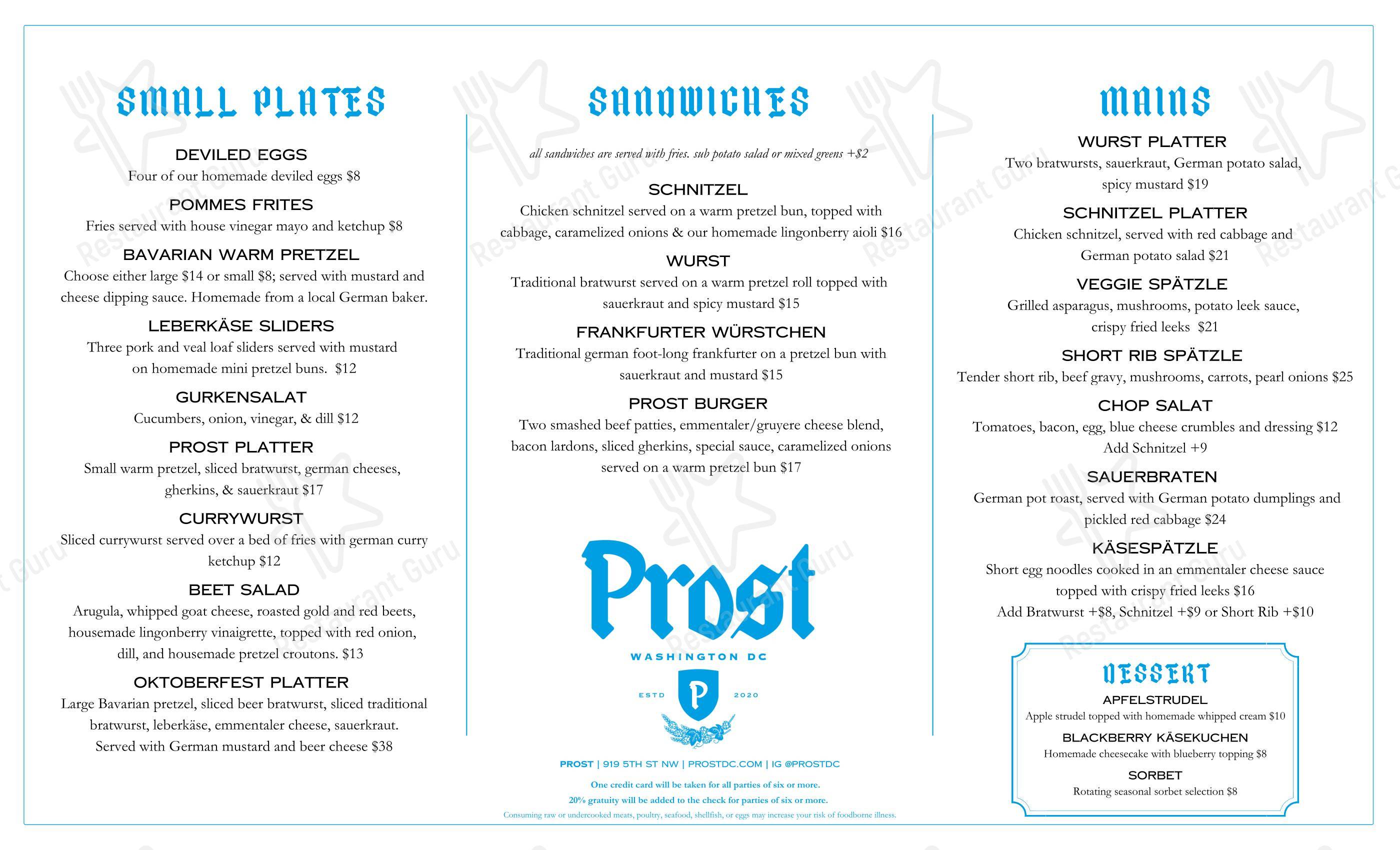 SMALL PLATES

DEVILED EGGS
Four of our homemade deviled eggs $8

POMMES FRITES
Fries served with house vinegar mayo and ketchup $8

BAVARIAN WARM PRETZEL
Choose either large $14 or small $8; served with mustard and cheese dipping sauce. Homemade from a local German baker.

LEBERKÄSE SLIDERS
Three pork and veal loaf sliders served with mustard on homemade mini pretzel buns. $12

GURKENSALAT
Cucumbers, onion, vinegar, & dill $12

PROST PLATTER
Small warm pretzel, sliced bratwurst, german cheeses, gherkins, & sauerkraut $17

CURRYWURST
Sliced currywurst served over a bed of fries with german curry ketchup $12

BEET SALAD
Arugula, whipped goat cheese, roasted gold and red beets, housemade lingonberry vinaigrette, topped with red onion, dill, and housemade pretzel croutons. $13

OKTOBERFEST PLATTER
Large Bavarian pretzel, sliced beer bratwurst, sliced traditional bratwurst, leberkäse, emmentaler cheese, sauerkraut. Served with German mustard and beer cheese $38

SANDWICHES

all sandwiches are served with fries. sub potato salad or mixed greens +$2

SCHNITZEL
Chicken schnitzel served on a warm pretzel bun, topped with cabbage, caramelized onions & our homemade lingonberry aioli $16

WURST
Traditional bratwurst served on a warm pretzel roll topped with sauerkraut and spicy mustard $15

FRANKFURTER WÜRSTCHEN
Traditional german foot-long frankfurter on a pretzel bun with sauerkraut and mustard $15

PROST BURGER
Two smashed beef patties, emmentaler/gruyere cheese blend, bacon lardons, sliced gherkins, special sauce, caramelized onions served on a warm pretzel bun $17

Prost
WASHINGTON DC
ESTD P 2020

PROST | 919 5TH ST NW | PROSTDC.COM | IG @PROSTDC
One credit card will be taken for all parties of six or more.
20% gratuity will be added to the check for parties of six or more.
Consuming raw or undercooked meats, poultry, seafood, shellfish, or eggs may increase your risk of foodborne illness.

MAINS

WURST PLATTER
Two bratwursts, sauerkraut, German potato salad, spicy mustard $19

SCHNITZEL PLATTER
Chicken schnitzel, served with red cabbage and German potato salad $21

VEGGIE SPÄTZLE
Grilled asparagus, mushrooms, potato leek sauce, crispy fried leeks $21

SHORT RIB SPÄTZLE
Tender short rib, beef gravy, mushrooms, carrots, pearl onions $25

CHOP SALAT
Tomatoes, bacon, egg, blue cheese crumbles and dressing $12
Add Schnitzel +9

SAUERBRATEN
German pot roast, served with German potato dumplings and pickled red cabbage $24

KÄSESPÄTZLE
Short egg noodles cooked in an emmentaler cheese sauce topped with crispy fried leeks $16
Add Bratwurst +$8, Schnitzel +$9 or Short Rib +$10

DESSERT

APFELSTRUDEL
Apple strudel topped with homemade whipped cream $10

BLACKBERRY KÄSEKUCHEN
Homemade cheesecake with blueberry topping $8

SORBET
Rotating seasonal sorbet selection $8

Restaurant Guru